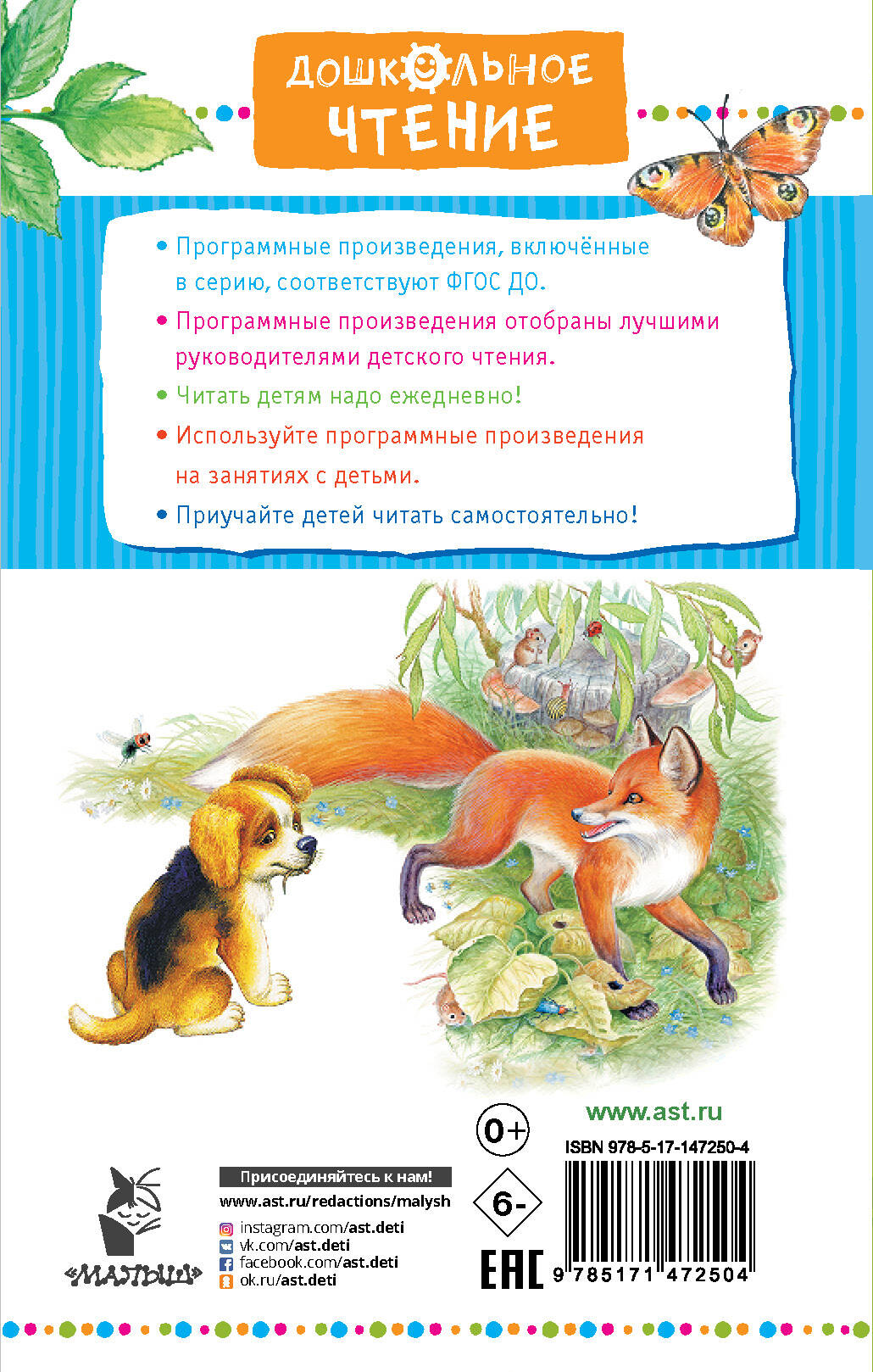 ДОШКОЛЬНОЕ ЧТЕНИЕ

• Программные произведения, включённые в серию, соответствуют ФГОС ДО.

• Программные произведения отобраны лучшими руководителями детского чтения.

• Читать детям надо ежедневно!

• Используйте программные произведения на занятиях с детьми.

• Приучайте детей читать самостоятельно!

«МАЛЫШ»

Присоединяйтесь к нам!

www.ast.ru/redactions/malysh

instagram.com/ast.deti
vk.com/ast.deti
facebook.com/ast.deti
ok.ru/ast.deti

0+

6-

EAC

www.ast.ru

ISBN 978-5-17-147250-4

9 785171 472504